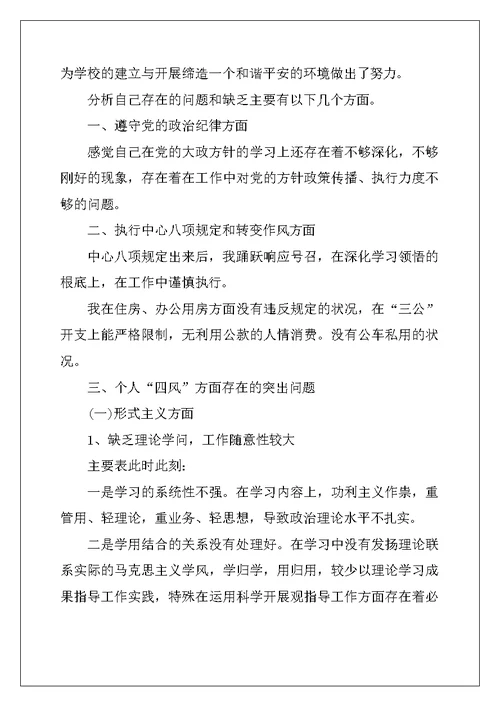 为学校的建立与开展缔造一个和谐平安的环境做出了努力。

分析自己存在的问题和缺乏主要有以下几个方面。

一、遵守党的政治纪律方面

感觉自己在党的大政方针的学习上还存在着不够深化，不够刚好的现象，存在着在工作中对党的方针政策传播、执行力度不够的问题。

二、执行中心八项规定和转变作风方面

中心八项规定出来后，我踊跃响应号召，在深化学习领悟的根底上，在工作中谨慎执行。

我在住房、办公用房方面没有违反规定的状况，在“三公”开支上能严格限制，无利用公款的人情消费。没有公车私用的状况。

三、个人“四风”方面存在的突出问题

(一)形式主义方面

1、缺乏理论学问，工作随意性较大

主要表此时此刻:

一是学习的系统性不强。在学习内容上，功利主义作祟，重管用、轻理论，重业务、轻思想，导致政治理论水平不扎实。

二是学用结合的关系没有处理好。在学习中没有发扬理论联系实际的马克思主义学风，学归学，用归用，较少以理论学习成果指导工作实践，特殊在运用科学开展观指导工作方面存在着必